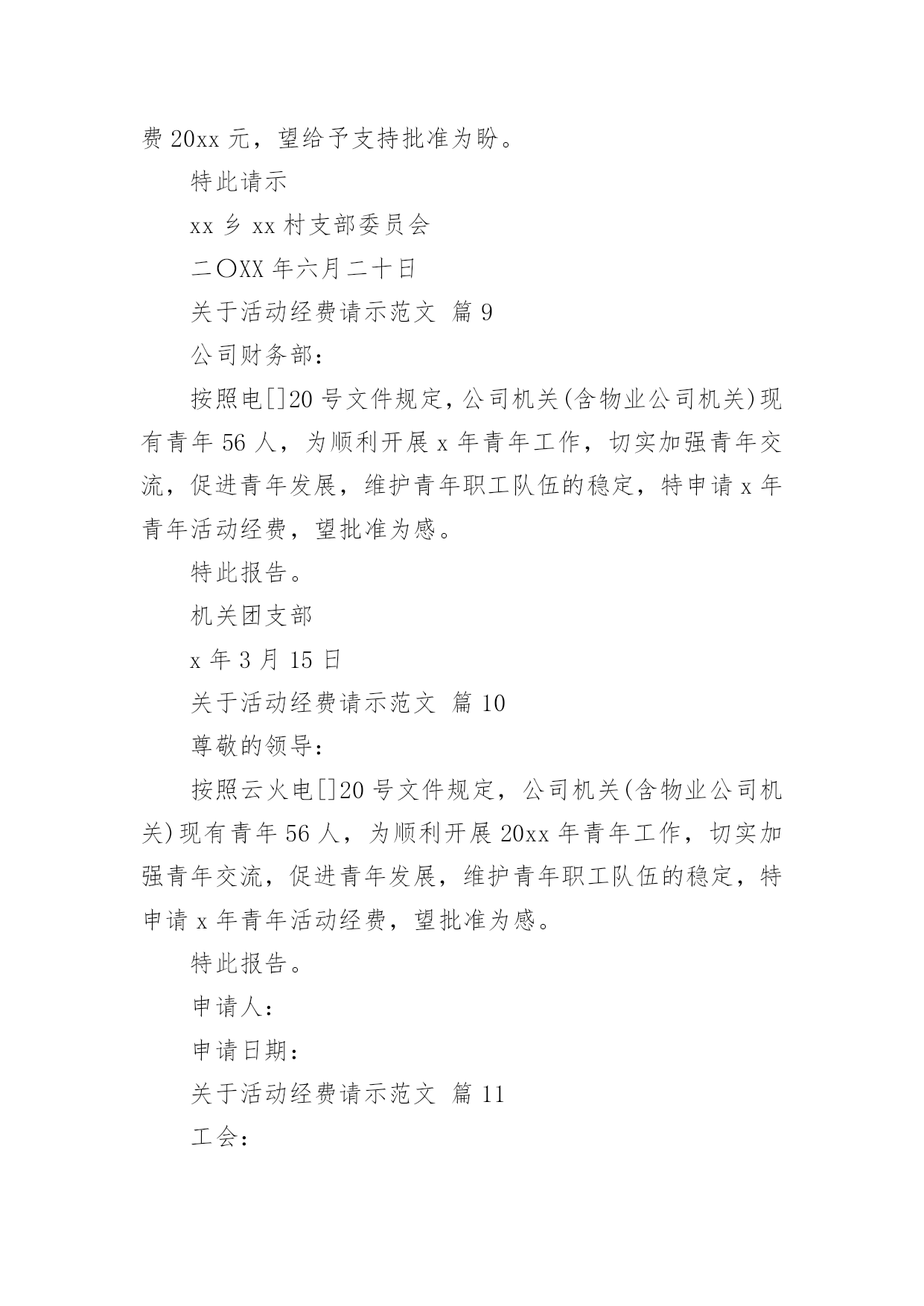 费 20xx 元，望给予支持批准为盼。

特此请示

xx 乡 xx 村支部委员会

二〇XX 年六月二十日

关于活动经费请示范文 篇 9

公司财务部：

按照电[]20 号文件规定，公司机关(含物业公司机关)现有青年 56 人，为顺利开展 x 年青年工作，切实加强青年交流，促进青年发展，维护青年职工队伍的稳定，特申请 x 年青年活动经费，望批准为感。

特此报告。

机关团支部

x 年 3 月 15 日

关于活动经费请示范文 篇 10

尊敬的领导：

按照云火电[]20 号文件规定，公司机关(含物业公司机关)现有青年 56 人，为顺利开展 20xx 年青年工作，切实加强青年交流，促进青年发展，维护青年职工队伍的稳定，特申请 x 年青年活动经费，望批准为感。

特此报告。

申请人：

申请日期：

关于活动经费请示范文 篇 11

工会：